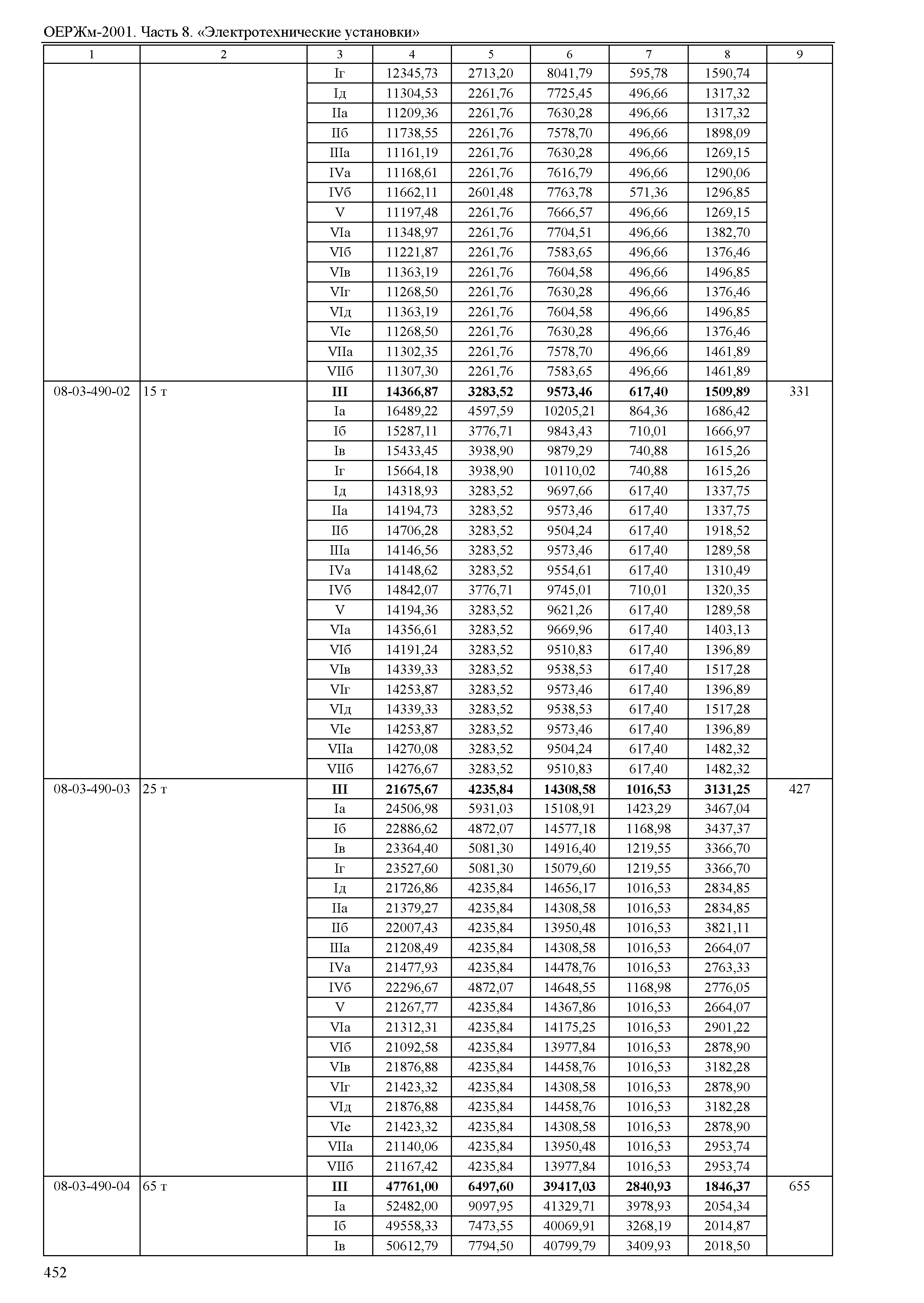 ОЕРЖм-2001. Часть 8. «Электротехнические установки»

| 1 | 2 | 3 | 4 | 5 | 6 | 7 | 8 | 9 |
|---|---|---|---|---|---|---|---|---|
| | | Iг | 12345,73 | 2713,20 | 8041,79 | 595,78 | 1590,74 | |
| | | Iд | 11304,53 | 2261,76 | 7725,45 | 496,66 | 1317,32 | |
| | | IIа | 11209,36 | 2261,76 | 7630,28 | 496,66 | 1317,32 | |
| | | IIб | 11738,55 | 2261,76 | 7578,70 | 496,66 | 1898,09 | |
| | | IIIа | 11161,19 | 2261,76 | 7630,28 | 496,66 | 1269,15 | |
| | | IVа | 11168,61 | 2261,76 | 7616,79 | 496,66 | 1290,06 | |
| | | IVб | 11662,11 | 2601,48 | 7763,78 | 571,36 | 1296,85 | |
| | | V | 11197,48 | 2261,76 | 7666,57 | 496,66 | 1269,15 | |
| | | VIа | 11348,97 | 2261,76 | 7704,51 | 496,66 | 1382,70 | |
| | | VIб | 11221,87 | 2261,76 | 7583,65 | 496,66 | 1376,46 | |
| | | VIв | 11363,19 | 2261,76 | 7604,58 | 496,66 | 1496,85 | |
| | | VIг | 11268,50 | 2261,76 | 7630,28 | 496,66 | 1376,46 | |
| | | VIд | 11363,19 | 2261,76 | 7604,58 | 496,66 | 1496,85 | |
| | | VIе | 11268,50 | 2261,76 | 7630,28 | 496,66 | 1376,46 | |
| | | VIIа | 11302,35 | 2261,76 | 7578,70 | 496,66 | 1461,89 | |
| | | VIIб | 11307,30 | 2261,76 | 7583,65 | 496,66 | 1461,89 | |
| 08-03-490-02 | 15 т | **III** | **14366,87** | **3283,52** | **9573,46** | **617,40** | **1509,89** | 331 |
| | | Iа | 16489,22 | 4597,59 | 10205,21 | 864,36 | 1686,42 | |
| | | Iб | 15287,11 | 3776,71 | 9843,43 | 710,01 | 1666,97 | |
| | | Iв | 15433,45 | 3938,90 | 9879,29 | 740,88 | 1615,26 | |
| | | Iг | 15664,18 | 3938,90 | 10110,02 | 740,88 | 1615,26 | |
| | | Iд | 14318,93 | 3283,52 | 9697,66 | 617,40 | 1337,75 | |
| | | IIа | 14194,73 | 3283,52 | 9573,46 | 617,40 | 1337,75 | |
| | | IIб | 14706,28 | 3283,52 | 9504,24 | 617,40 | 1918,52 | |
| | | IIIа | 14146,56 | 3283,52 | 9573,46 | 617,40 | 1289,58 | |
| | | IVа | 14148,62 | 3283,52 | 9554,61 | 617,40 | 1310,49 | |
| | | IVб | 14842,07 | 3776,71 | 9745,01 | 710,01 | 1320,35 | |
| | | V | 14194,36 | 3283,52 | 9621,26 | 617,40 | 1289,58 | |
| | | VIа | 14356,61 | 3283,52 | 9669,96 | 617,40 | 1403,13 | |
| | | VIб | 14191,24 | 3283,52 | 9510,83 | 617,40 | 1396,89 | |
| | | VIв | 14339,33 | 3283,52 | 9538,53 | 617,40 | 1517,28 | |
| | | VIг | 14253,87 | 3283,52 | 9573,46 | 617,40 | 1396,89 | |
| | | VIд | 14339,33 | 3283,52 | 9538,53 | 617,40 | 1517,28 | |
| | | VIе | 14253,87 | 3283,52 | 9573,46 | 617,40 | 1396,89 | |
| | | VIIа | 14270,08 | 3283,52 | 9504,24 | 617,40 | 1482,32 | |
| | | VIIб | 14276,67 | 3283,52 | 9510,83 | 617,40 | 1482,32 | |
| 08-03-490-03 | 25 т | **III** | **21675,67** | **4235,84** | **14308,58** | **1016,53** | **3131,25** | 427 |
| | | Iа | 24506,98 | 5931,03 | 15108,91 | 1423,29 | 3467,04 | |
| | | Iб | 22886,62 | 4872,07 | 14577,18 | 1168,98 | 3437,37 | |
| | | Iв | 23364,40 | 5081,30 | 14916,40 | 1219,55 | 3366,70 | |
| | | Iг | 23527,60 | 5081,30 | 15079,60 | 1219,55 | 3366,70 | |
| | | Iд | 21726,86 | 4235,84 | 14656,17 | 1016,53 | 2834,85 | |
| | | IIа | 21379,27 | 4235,84 | 14308,58 | 1016,53 | 2834,85 | |
| | | IIб | 22007,43 | 4235,84 | 13950,48 | 1016,53 | 3821,11 | |
| | | IIIа | 21208,49 | 4235,84 | 14308,58 | 1016,53 | 2664,07 | |
| | | IVа | 21477,93 | 4235,84 | 14478,76 | 1016,53 | 2763,33 | |
| | | IVб | 22296,67 | 4872,07 | 14648,55 | 1168,98 | 2776,05 | |
| | | V | 21267,77 | 4235,84 | 14367,86 | 1016,53 | 2664,07 | |
| | | VIа | 21312,31 | 4235,84 | 14175,25 | 1016,53 | 2901,22 | |
| | | VIб | 21092,58 | 4235,84 | 13977,84 | 1016,53 | 2878,90 | |
| | | VIв | 21876,88 | 4235,84 | 14458,76 | 1016,53 | 3182,28 | |
| | | VIг | 21423,32 | 4235,84 | 14308,58 | 1016,53 | 2878,90 | |
| | | VIд | 21876,88 | 4235,84 | 14458,76 | 1016,53 | 3182,28 | |
| | | VIе | 21423,32 | 4235,84 | 14308,58 | 1016,53 | 2878,90 | |
| | | VIIа | 21140,06 | 4235,84 | 13950,48 | 1016,53 | 2953,74 | |
| | | VIIб | 21167,42 | 4235,84 | 13977,84 | 1016,53 | 2953,74 | |
| 08-03-490-04 | 65 т | **III** | **47761,00** | **6497,60** | **39417,03** | **2840,93** | **1846,37** | 655 |
| | | Iа | 52482,00 | 9097,95 | 41329,71 | 3978,93 | 2054,34 | |
| | | Iб | 49558,33 | 7473,55 | 40069,91 | 3268,19 | 2014,87 | |
| | | Iв | 50612,79 | 7794,50 | 40799,79 | 3409,93 | 2018,50 | |

452